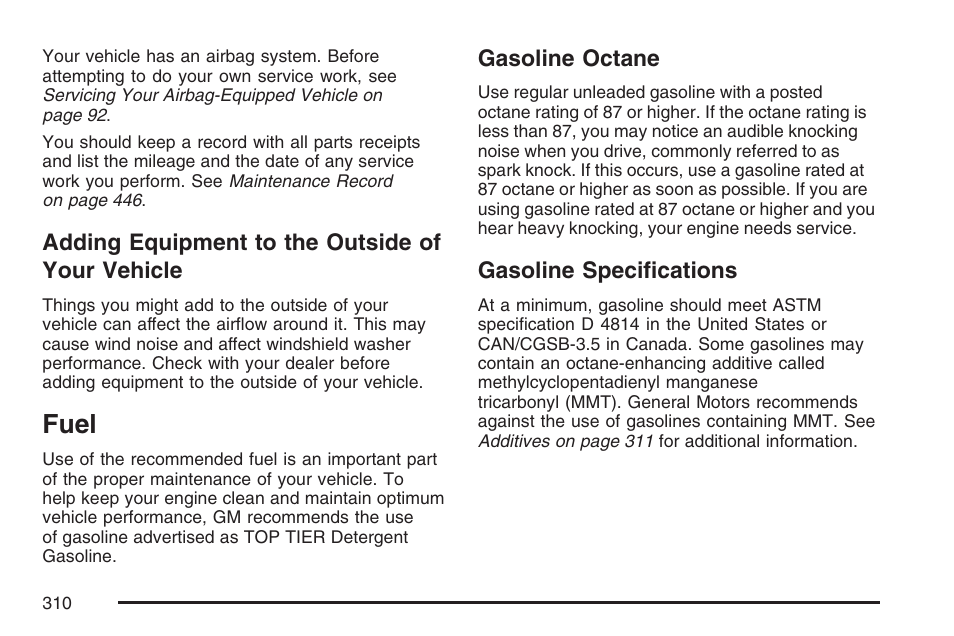 Your vehicle has an airbag system. Before attempting to do your own service work, see Servicing Your Airbag-Equipped Vehicle on page 92.

You should keep a record with all parts receipts and list the mileage and the date of any service work you perform. See Maintenance Record on page 446.

Adding Equipment to the Outside of Your Vehicle

Things you might add to the outside of your vehicle can affect the airflow around it. This may cause wind noise and affect windshield washer performance. Check with your dealer before adding equipment to the outside of your vehicle.

Fuel

Use of the recommended fuel is an important part of the proper maintenance of your vehicle. To help keep your engine clean and maintain optimum vehicle performance, GM recommends the use of gasoline advertised as TOP TIER Detergent Gasoline.

Gasoline Octane

Use regular unleaded gasoline with a posted octane rating of 87 or higher. If the octane rating is less than 87, you may notice an audible knocking noise when you drive, commonly referred to as spark knock. If this occurs, use a gasoline rated at 87 octane or higher as soon as possible. If you are using gasoline rated at 87 octane or higher and you hear heavy knocking, your engine needs service.

Gasoline Specifications

At a minimum, gasoline should meet ASTM specification D 4814 in the United States or CAN/CGSB-3.5 in Canada. Some gasolines may contain an octane-enhancing additive called methylcyclopentadienyl manganese tricarbonyl (MMT). General Motors recommends against the use of gasolines containing MMT. See Additives on page 311 for additional information.

310